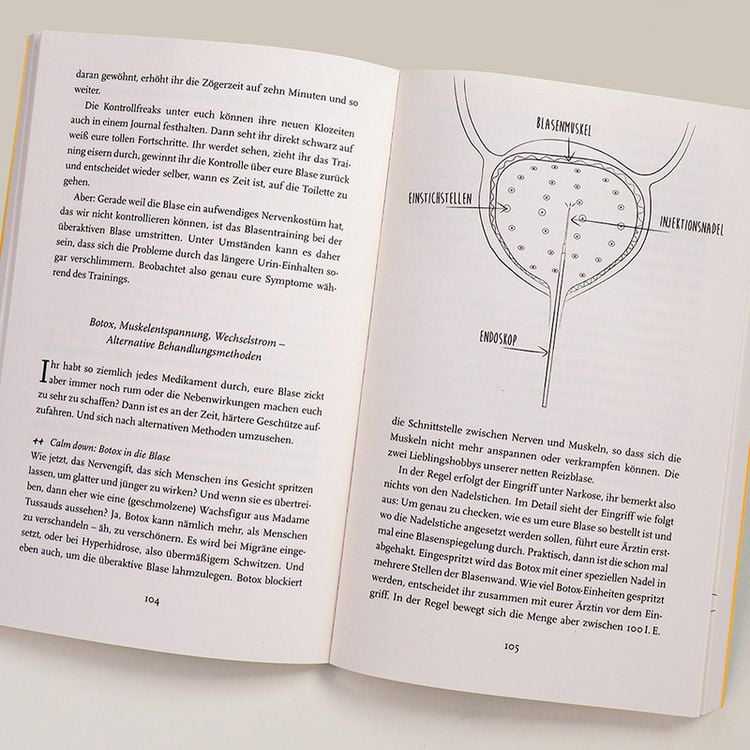 daran gewöhnt, erhöht ihr die Zögerzeit auf zehn Minuten und so weiter.

Die Kontrollfreaks unter euch können ihre neuen Klozeiten auch in einem Journal festhalten. Dann seht ihr direkt schwarz auf weiß eure tollen Fortschritte. Ihr werdet sehen, zieht ihr das Training eisern durch, gewinnt ihr die Kontrolle über eure Blase zurück und entscheidet wieder selber, wann es Zeit ist, auf die Toilette zu gehen.

Aber: Gerade weil die Blase ein aufwendiges Nervenkostüm hat, das wir nicht kontrollieren können, ist das Blasentraining bei der überaktiven Blase umstritten. Unter Umständen kann es daher sein, dass sich die Probleme durch das längere Urin-Einhalten sogar verschlimmern. Beobachtet also genau eure Symptome während des Trainings.

Botox, Muskelentspannung, Wechselstrom – Alternative Behandlungsmethoden

Ihr habt so ziemlich jedes Medikament durch, eure Blase zickt aber immer noch rum oder die Nebenwirkungen machen euch zu sehr zu schaffen? Dann ist es an der Zeit, härtere Geschütze aufzufahren. Und sich nach alternativen Methoden umzusehen.

++ Calm down: Botox in die Blase
Wie jetzt, das Nervengift, das sich Menschen ins Gesicht spritzen lassen, um glatter und jünger zu wirken? Und wenn sie es übertreiben, dann eher wie eine (geschmolzene) Wachsfigur aus Madame Tussauds aussehen? Ja, Botox kann nämlich mehr, als Menschen zu verschandeln – äh, zu verschönern. Es wird bei Migräne eingesetzt, oder bei Hyperhidrose, also übermäßigem Schwitzen. Und eben auch, um die überaktive Blase lahmzulegen. Botox blockiert

104

BLASENMUSKEL
EINSTICHSTELLEN
INJEKTIONSNADEL
ENDOSKOP

die Schnittstelle zwischen Nerven und Muskeln, so dass sich die Muskeln nicht mehr anspannen oder verkrampfen können. Die zwei Lieblingshobbys unserer netten Reizblase.

In der Regel erfolgt der Eingriff unter Narkose, ihr bemerkt also nichts von den Nadelstichen. Im Detail sieht der Eingriff wie folgt aus: Um genau zu checken, wie es um eure Blase so bestellt ist und wo die Nadelstiche angesetzt werden sollen, führt eure Ärztin erstmal eine Blasenspiegelung durch. Praktisch, dann ist die schon mal abgehakt. Eingespritzt wird das Botox mit einer speziellen Nadel in mehrere Stellen der Blasenwand. Wie viel Botox-Einheiten gespritzt werden, entscheidet ihr zusammen mit eurer Ärztin vor dem Eingriff. In der Regel bewegt sich die Menge aber zwischen 100 I. E.

105